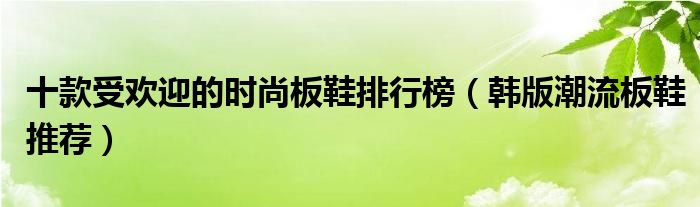 十款受欢迎的时尚板鞋排行榜（韩版潮流板鞋推荐）